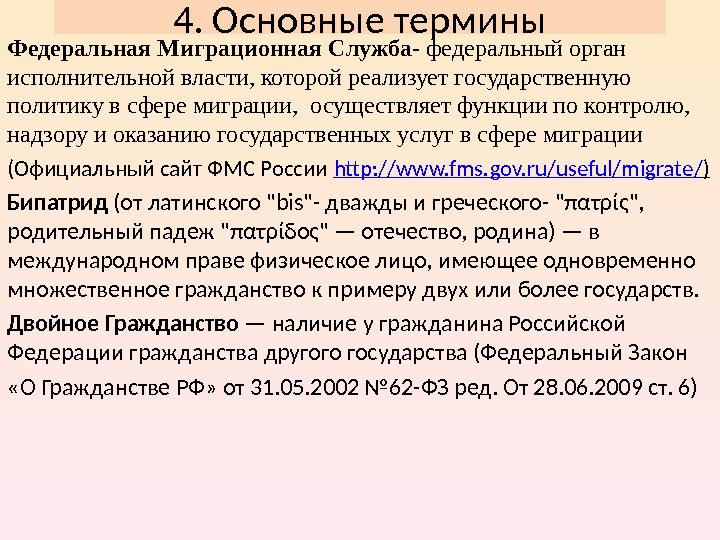 4. Основные термины

Федеральная Миграционная Служба- федеральный орган исполнительной власти, которой реализует государственную политику в сфере миграции, осуществляет функции по контролю, надзору и оказанию государственных услуг в сфере миграции

(Официальный сайт ФМС России http://www.fms.gov.ru/useful/migrate/)

Бипатрид (от латинского "bis"- дважды и греческого- "πατρίς", родительный падеж "πατρίδος" — отечество, родина) — в международном праве физическое лицо, имеющее одновременно множественное гражданство к примеру двух или более государств.

Двойное Гражданство — наличие у гражданина Российской Федерации гражданства другого государства (Федеральный Закон

«О Гражданстве РФ» от 31.05.2002 №62-ФЗ ред. От 28.06.2009 ст. 6)